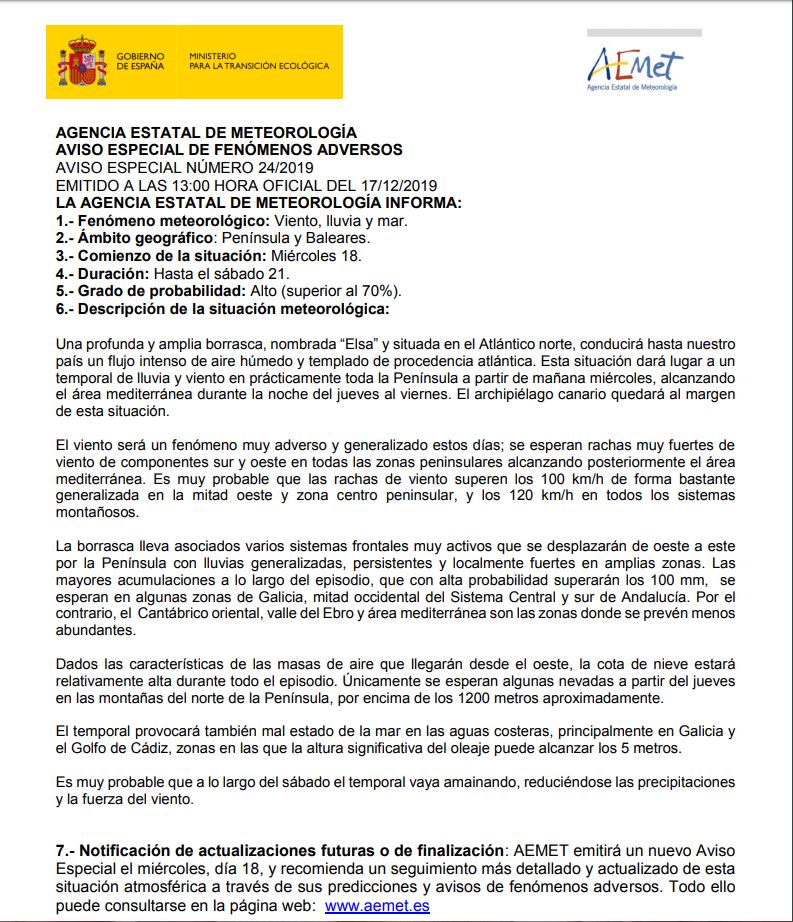 GOBIERNO DE ESPAÑA
MINISTERIO PARA LA TRANSICIÓN ECOLÓGICA

AEMet
Agencia Estatal de Meteorología

AGENCIA ESTATAL DE METEOROLOGÍA
AVISO ESPECIAL DE FENÓMENOS ADVERSOS
AVISO ESPECIAL NÚMERO 24/2019
EMITIDO A LAS 13:00 HORA OFICIAL DEL 17/12/2019
LA AGENCIA ESTATAL DE METEOROLOGÍA INFORMA:
1.- Fenómeno meteorológico: Viento, lluvia y mar.
2.- Ámbito geográfico: Península y Baleares.
3.- Comienzo de la situación: Miércoles 18.
4.- Duración: Hasta el sábado 21.
5.- Grado de probabilidad: Alto (superior al 70%).
6.- Descripción de la situación meteorológica:

Una profunda y amplia borrasca, nombrada “Elsa” y situada en el Atlántico norte, conducirá hasta nuestro país un flujo intenso de aire húmedo y templado de procedencia atlántica. Esta situación dará lugar a un temporal de lluvia y viento en prácticamente toda la Península a partir de mañana miércoles, alcanzando el área mediterránea durante la noche del jueves al viernes. El archipiélago canario quedará al margen de esta situación.

El viento será un fenómeno muy adverso y generalizado estos días; se esperan rachas muy fuertes de viento de componentes sur y oeste en todas las zonas peninsulares alcanzando posteriormente el área mediterránea. Es muy probable que las rachas de viento superen los 100 km/h de forma bastante generalizada en la mitad oeste y zona centro peninsular, y los 120 km/h en todos los sistemas montañosos.

La borrasca lleva asociados varios sistemas frontales muy activos que se desplazarán de oeste a este por la Península con lluvias generalizadas, persistentes y localmente fuertes en amplias zonas. Las mayores acumulaciones a lo largo del episodio, que con alta probabilidad superarán los 100 mm, se esperan en algunas zonas de Galicia, mitad occidental del Sistema Central y sur de Andalucía. Por el contrario, el Cantábrico oriental, valle del Ebro y área mediterránea son las zonas donde se prevén menos abundantes.

Dados las características de las masas de aire que llegarán desde el oeste, la cota de nieve estará relativamente alta durante todo el episodio. Únicamente se esperan algunas nevadas a partir del jueves en las montañas del norte de la Península, por encima de los 1200 metros aproximadamente.

El temporal provocará también mal estado de la mar en las aguas costeras, principalmente en Galicia y el Golfo de Cádiz, zonas en las que la altura significativa del oleaje puede alcanzar los 5 metros.

Es muy probable que a lo largo del sábado el temporal vaya amainando, reduciéndose las precipitaciones y la fuerza del viento.

7.- Notificación de actualizaciones futuras o de finalización: AEMET emitirá un nuevo Aviso Especial el miércoles, día 18, y recomienda un seguimiento más detallado y actualizado de esta situación atmosférica a través de sus predicciones y avisos de fenómenos adversos. Todo ello puede consultarse en la página web: www.aemet.es